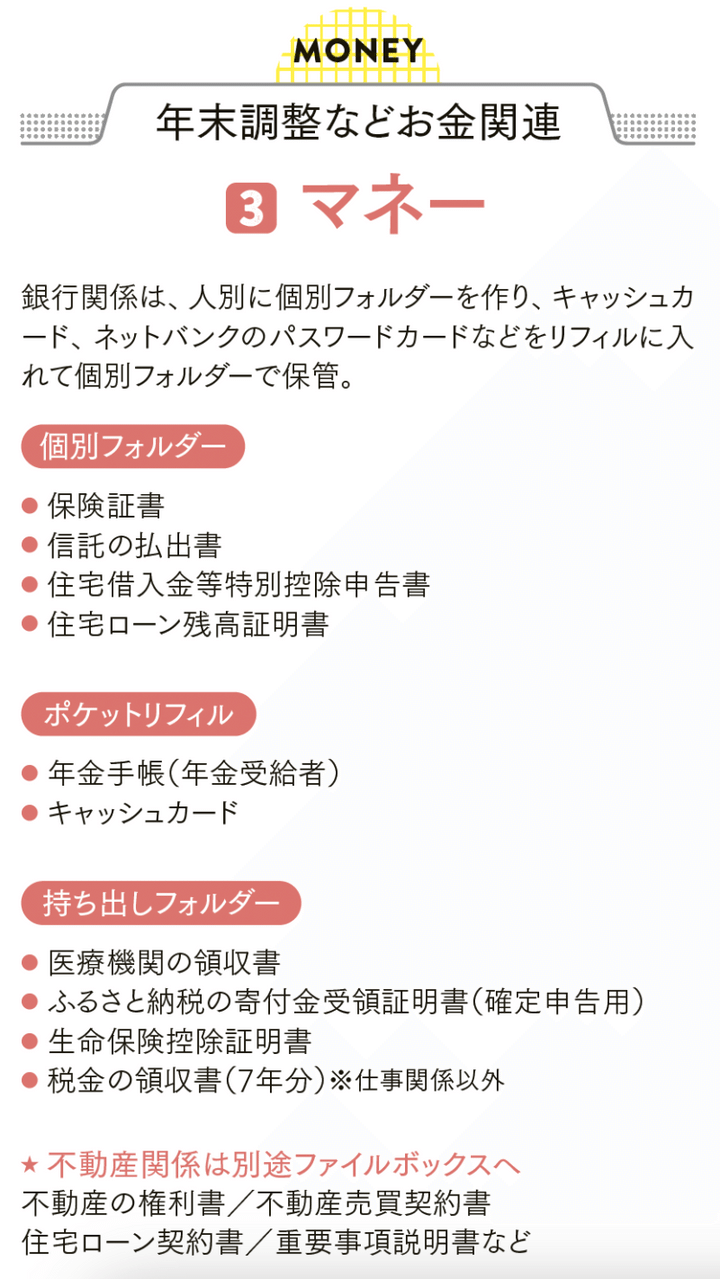 MONEY

年末調整などお金関連

3 マネー

銀行関係は、人別に個別フォルダーを作り、キャッシュカード、ネットバンクのパスワードカードなどをリフィルに入れて個別フォルダーで保管。

個別フォルダー

• 保険証書
• 信託の払出書
• 住宅借入金等特別控除申告書
• 住宅ローン残高証明書

ポケットリフィル

• 年金手帳(年金受給者)
• キャッシュカード

持ち出しフォルダー

• 医療機関の領収書
• ふるさと納税の寄付金受領証明書(確定申告用)
• 生命保険控除証明書
• 税金の領収書(7年分)※仕事関係以外

★ 不動産関係は別途ファイルボックスへ
不動産の権利書/不動産売買契約書
住宅ローン契約書/重要事項説明書など